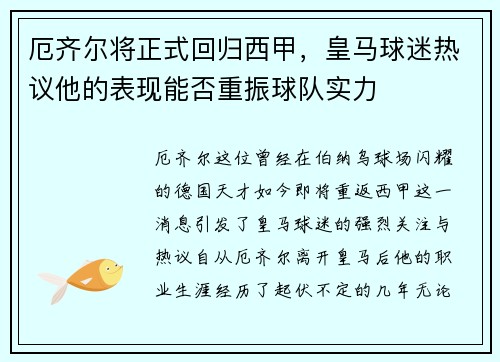 厄齐尔将正式回归西甲，皇马球迷热议他的表现能否重振球队实力

厄齐尔这位曾经在伯纳乌球场闪耀的德国天才如今即将重返西甲这一消息引发了皇马球迷的强烈关注与热议自从厄齐尔离开皇马后他的职业生涯经历了起伏不定的几年无论